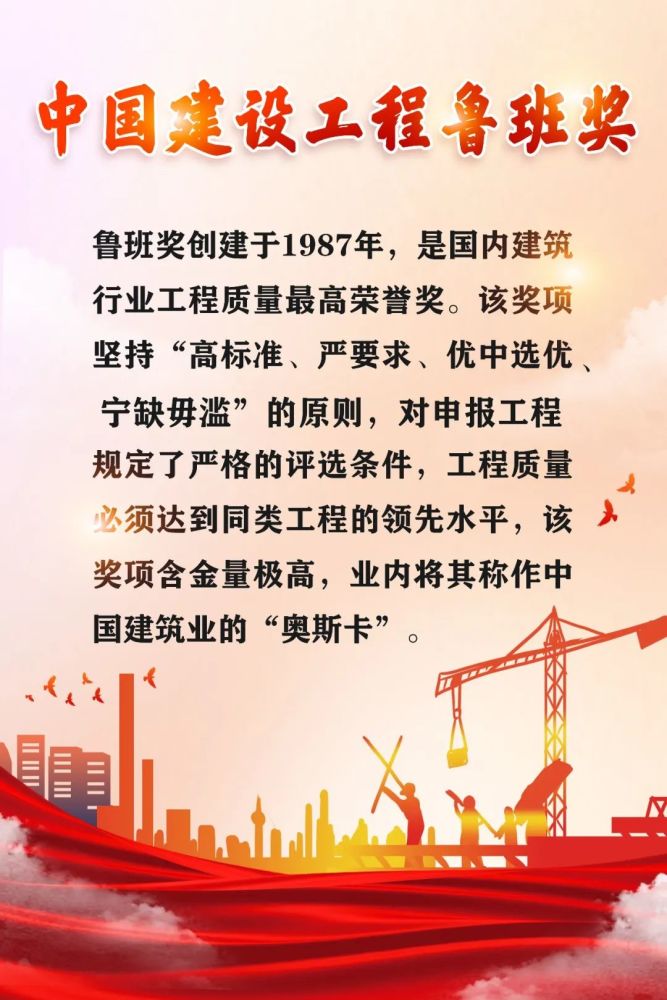 中国建设工程鲁班奖

鲁班奖创建于1987年，是国内建筑行业工程质量最高荣誉奖。该奖项坚持“高标准、严要求、优中选优、宁缺毋滥”的原则，对申报工程规定了严格的评选条件，工程质量必须达到同类工程的领先水平，该奖项含金量极高，业内将其称作中国建筑业的“奥斯卡”。